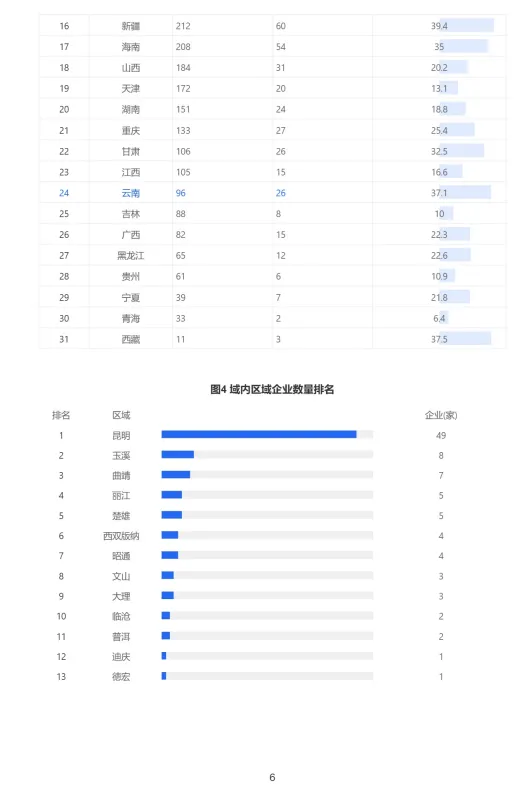 | 16 | 新疆 | 212 | 60 | 39.4 |
|---|---|---|---|---|
| 17 | 海南 | 208 | 54 | 35 |
| 18 | 山西 | 184 | 31 | 20.2 |
| 19 | 天津 | 172 | 20 | 13.1 |
| 20 | 湖南 | 151 | 24 | 18.8 |
| 21 | 重庆 | 133 | 27 | 25.4 |
| 22 | 甘肃 | 106 | 26 | 32.5 |
| 23 | 江西 | 105 | 15 | 16.6 |
| 24 | 云南 | 96 | 26 | 37.1 |
| 25 | 吉林 | 88 | 8 | 10 |
| 26 | 广西 | 82 | 15 | 22.3 |
| 27 | 黑龙江 | 65 | 12 | 22.6 |
| 28 | 贵州 | 61 | 6 | 10.9 |
| 29 | 宁夏 | 39 | 7 | 21.8 |
| 30 | 青海 | 33 | 2 | 6.4 |
| 31 | 西藏 | 11 | 3 | 37.5 |

图4 域内区域企业数量排名

| 排名 | 区域 | 企业(家) |
|---|---|---|
| 1 | 昆明 | 49 |
| 2 | 玉溪 | 8 |
| 3 | 曲靖 | 7 |
| 4 | 丽江 | 5 |
| 5 | 楚雄 | 5 |
| 6 | 西双版纳 | 4 |
| 7 | 昭通 | 4 |
| 8 | 文山 | 3 |
| 9 | 大理 | 3 |
| 10 | 临沧 | 2 |
| 11 | 普洱 | 2 |
| 12 | 迪庆 | 1 |
| 13 | 德宏 | 1 |

6